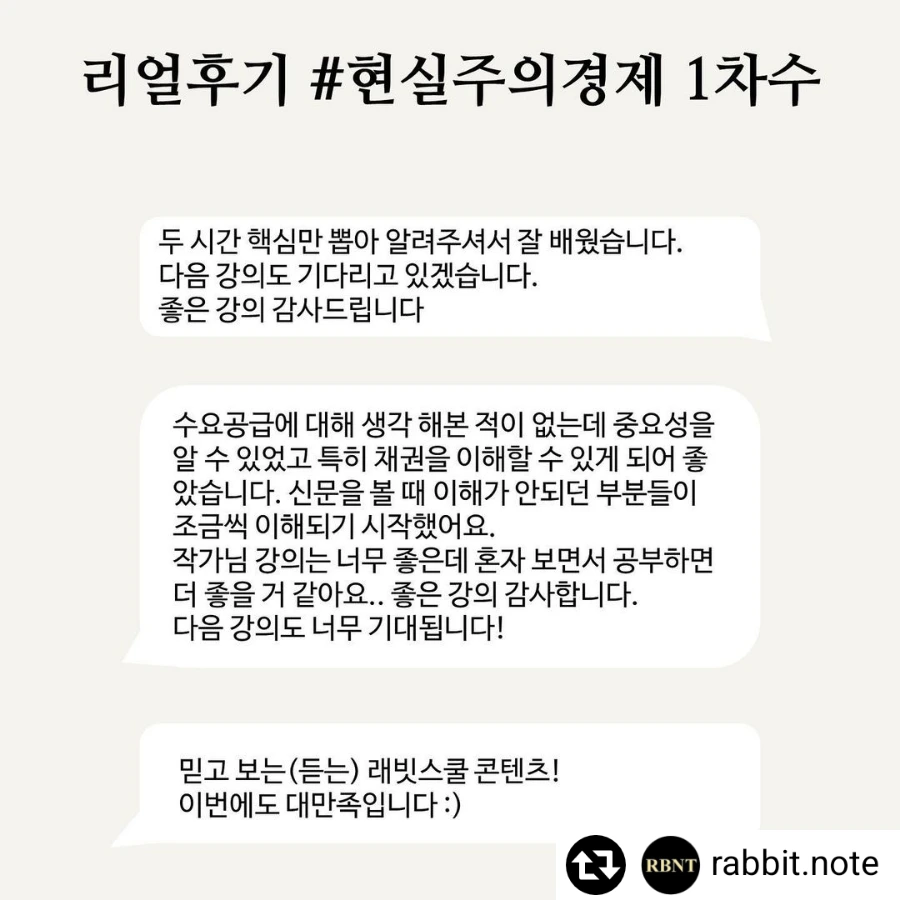 리얼후기 #현실주의경제 1차수

두 시간 핵심만 뽑아 알려주셔서 잘 배웠습니다.
다음 강의도 기다리고 있겠습니다.
좋은 강의 감사드립니다

수요공급에 대해 생각 해본 적이 없는데 중요성을 알 수 있었고 특히 채권을 이해할 수 있게 되어 좋았습니다. 신문을 볼 때 이해가 안되던 부분들이 조금씩 이해되기 시작했어요.
작가님 강의는 너무 좋은데 혼자 보면서 공부하면 더 좋을 거 같아요.. 좋은 강의 감사합니다.
다음 강의도 너무 기대됩니다!

믿고 보는(듣는) 래빗스쿨 콘텐츠!
이번에도 대만족입니다 :)

RBNT rabbit.note